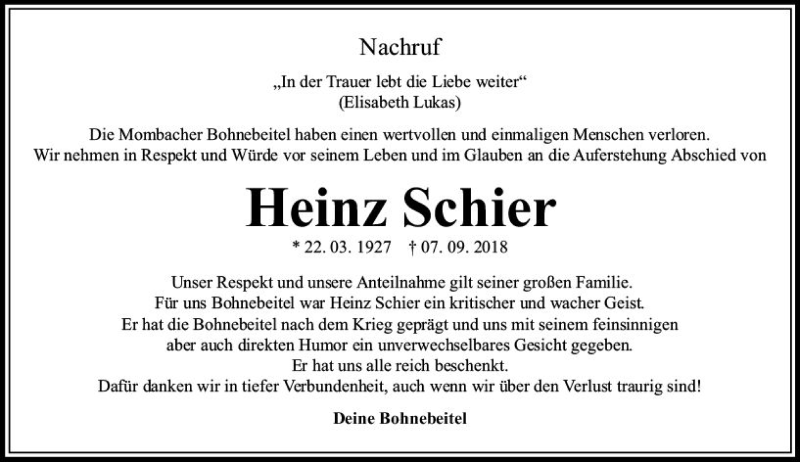 Nachruf

„In der Trauer lebt die Liebe weiter“
(Elisabeth Lukas)

Die Mombacher Bohnebeitel haben einen wertvollen und einmaligen Menschen verloren.
Wir nehmen in Respekt und Würde vor seinem Leben und im Glauben an die Auferstehung Abschied von

Heinz Schier

* 22. 03. 1927 † 07. 09. 2018

Unser Respekt und unsere Anteilnahme gilt seiner großen Familie.
Für uns Bohnebeitel war Heinz Schier ein kritischer und wacher Geist.
Er hat die Bohnebeitel nach dem Krieg geprägt und uns mit seinem feinsinnigen aber auch direkten Humor ein unverwechselbares Gesicht gegeben.
Er hat uns alle reich beschenkt.
Dafür danken wir in tiefer Verbundenheit, auch wenn wir über den Verlust traurig sind!

Deine Bohnebeitel